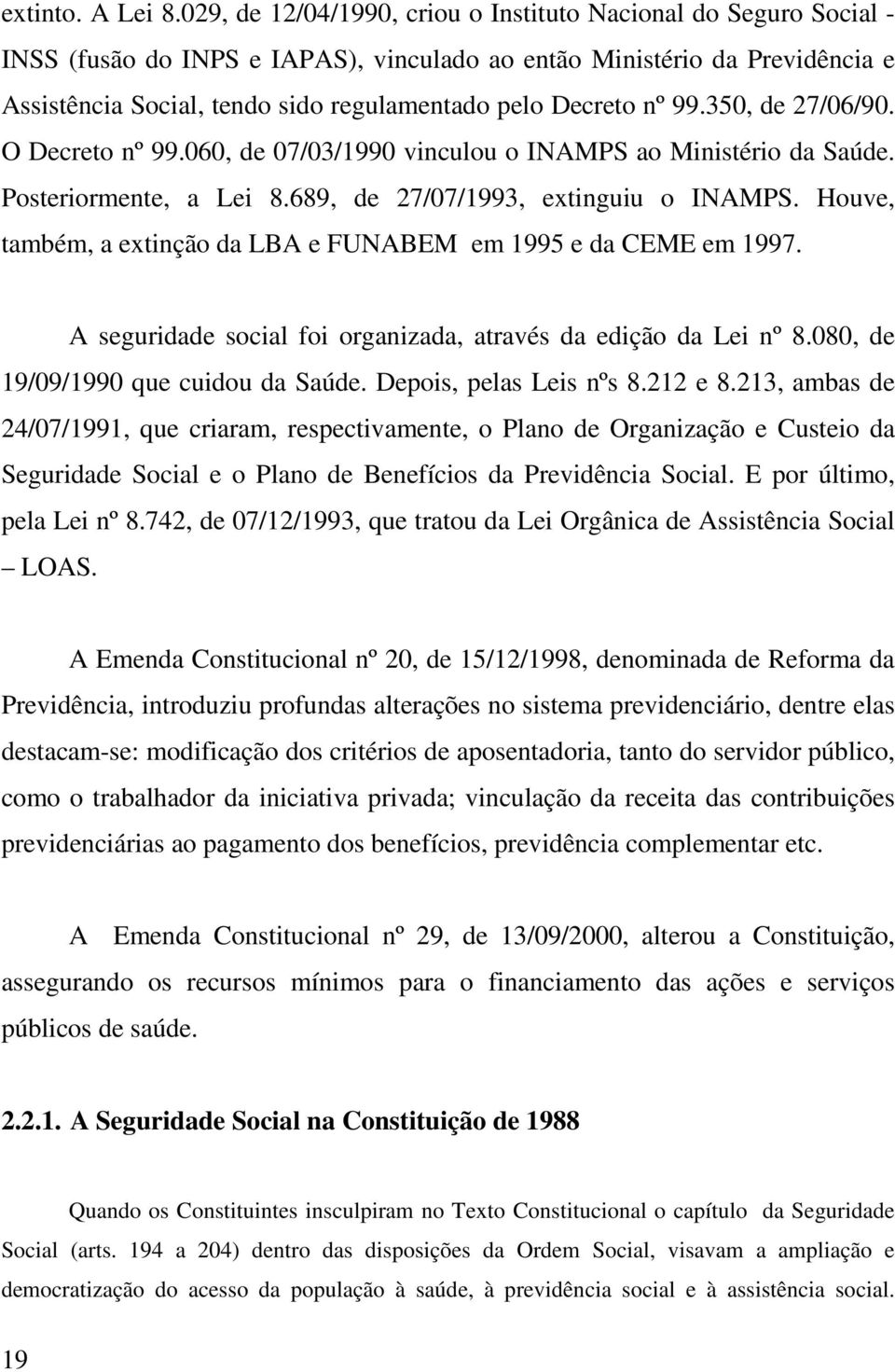 extinto. A Lei 8.029, de 12/04/1990, criou o Instituto Nacional do Seguro Social - INSS (fusão do INPS e IAPAS), vinculado ao então Ministério da Previdência e Assistência Social, tendo sido regulamentado pelo Decreto nº 99.350, de 27/06/90. O Decreto nº 99.060, de 07/03/1990 vinculou o INAMPS ao Ministério da Saúde. Posteriormente, a Lei 8.689, de 27/07/1993, extinguiu o INAMPS. Houve, também, a extinção da LBA e FUNABEM em 1995 e da CEME em 1997.

A seguridade social foi organizada, através da edição da Lei nº 8.080, de 19/09/1990 que cuidou da Saúde. Depois, pelas Leis nºs 8.212 e 8.213, ambas de 24/07/1991, que criaram, respectivamente, o Plano de Organização e Custeio da Seguridade Social e o Plano de Benefícios da Previdência Social. E por último, pela Lei nº 8.742, de 07/12/1993, que tratou da Lei Orgânica de Assistência Social – LOAS.

A Emenda Constitucional nº 20, de 15/12/1998, denominada de Reforma da Previdência, introduziu profundas alterações no sistema previdenciário, dentre elas destacam-se: modificação dos critérios de aposentadoria, tanto do servidor público, como o trabalhador da iniciativa privada; vinculação da receita das contribuições previdenciárias ao pagamento dos benefícios, previdência complementar etc.

A Emenda Constitucional nº 29, de 13/09/2000, alterou a Constituição, assegurando os recursos mínimos para o financiamento das ações e serviços públicos de saúde.

2.2.1. A Seguridade Social na Constituição de 1988

Quando os Constituintes insculpiram no Texto Constitucional o capítulo da Seguridade Social (arts. 194 a 204) dentro das disposições da Ordem Social, visavam a ampliação e democratização do acesso da população à saúde, à previdência social e à assistência social.

19